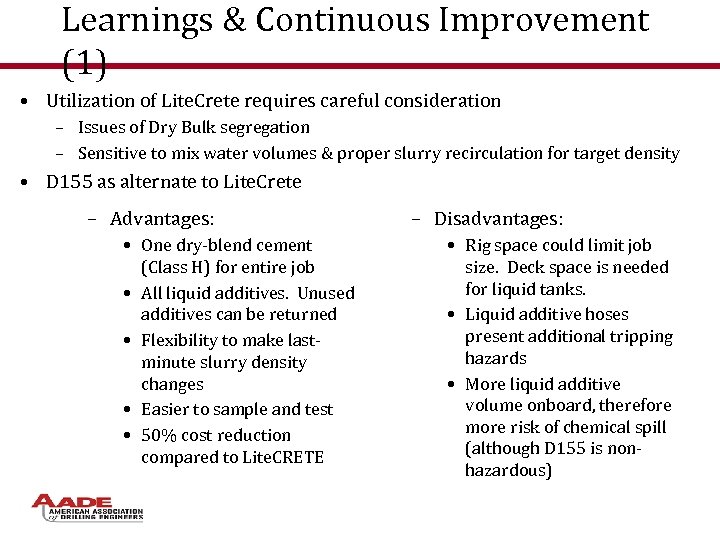 Learnings & Continuous Improvement (1)

• Utilization of LiteCrete requires careful consideration
 – Issues of Dry Bulk segregation
 – Sensitive to mix water volumes & proper slurry recirculation for target density
• D155 as alternate to LiteCrete

– Advantages:
 • One dry-blend cement (Class H) for entire job
 • All liquid additives. Unused additives can be returned
 • Flexibility to make last-minute slurry density changes
 • Easier to sample and test
 • 50% cost reduction compared to LiteCRETE

– Disadvantages:
 • Rig space could limit job size. Deck space is needed for liquid tanks.
 • Liquid additive hoses present additional tripping hazards
 • More liquid additive volume onboard, therefore more risk of chemical spill (although D155 is non-hazardous)

AADE AMERICAN ASSOCIATION of DRILLING ENGINEERS